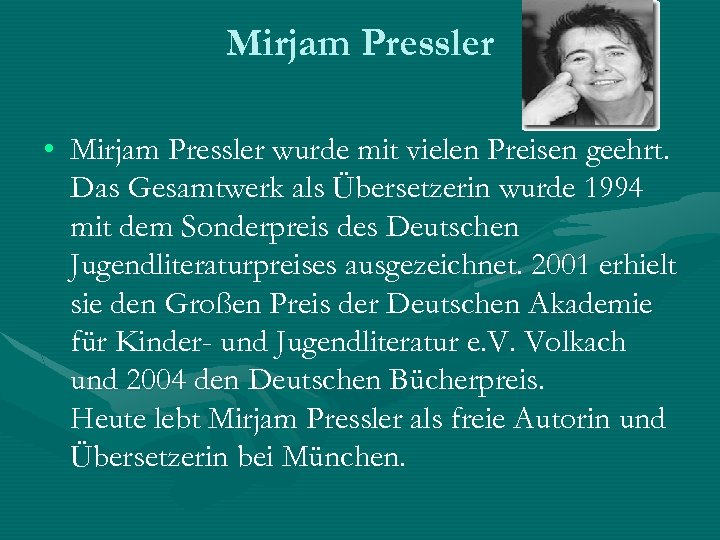 Mirjam Pressler

• Mirjam Pressler wurde mit vielen Preisen geehrt. Das Gesamtwerk als Übersetzerin wurde 1994 mit dem Sonderpreis des Deutschen Jugendliteraturpreises ausgezeichnet. 2001 erhielt sie den Großen Preis der Deutschen Akademie für Kinder- und Jugendliteratur e.V. Volkach und 2004 den Deutschen Bücherpreis.
Heute lebt Mirjam Pressler als freie Autorin und Übersetzerin bei München.